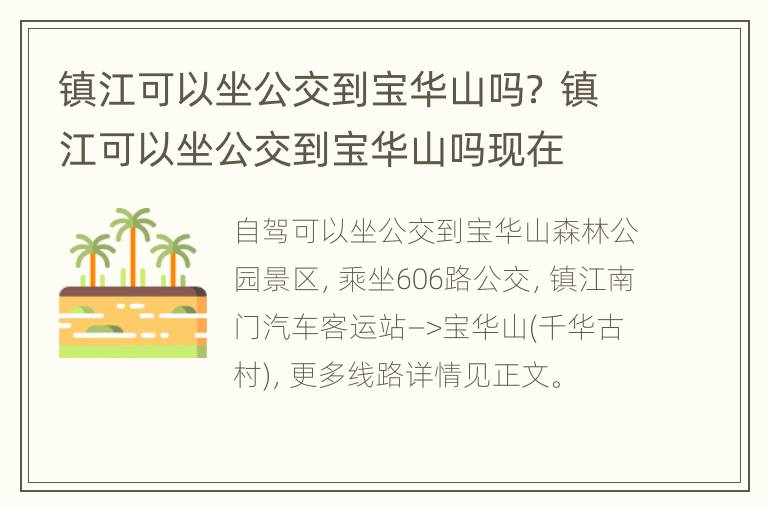 镇江可以坐公交到宝华山吗？镇江可以坐公交到宝华山吗现在

自驾可以坐公交到宝华山森林公园景区，乘坐606路公交，镇江南门汽车客运站–>宝华山(千华古村)，更多线路详情见正文。